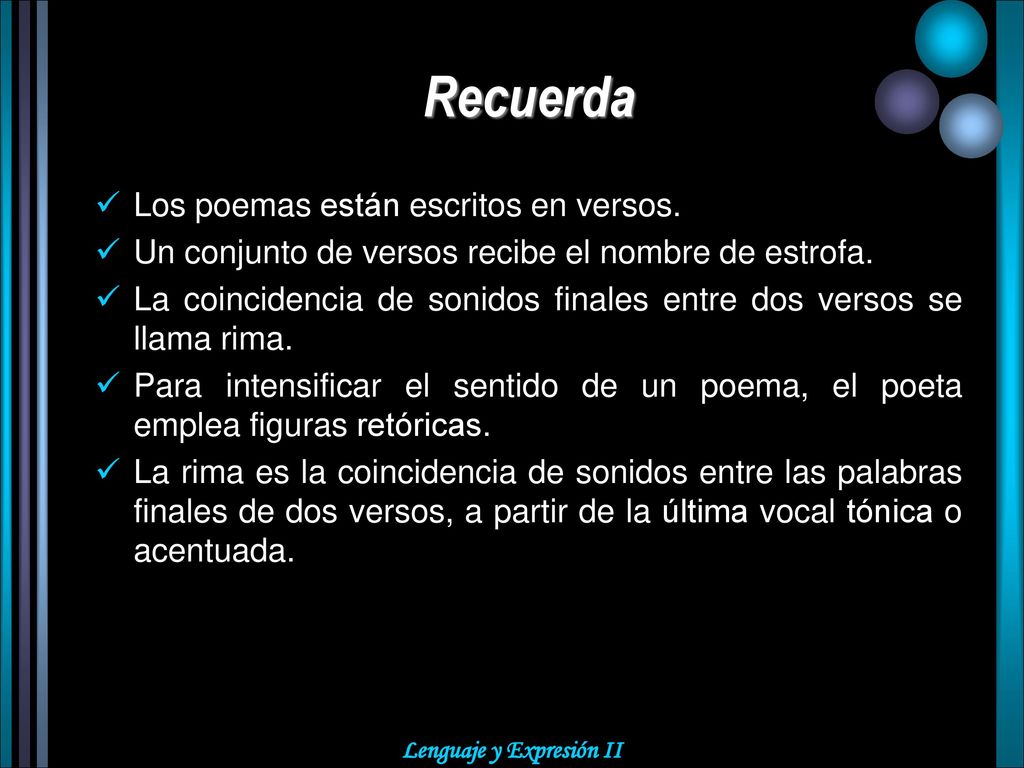 Recuerda

✓ Los poemas están escritos en versos.
✓ Un conjunto de versos recibe el nombre de estrofa.
✓ La coincidencia de sonidos finales entre dos versos se llama rima.
✓ Para intensificar el sentido de un poema, el poeta emplea figuras retóricas.
✓ La rima es la coincidencia de sonidos entre las palabras finales de dos versos, a partir de la última vocal tónica o acentuada.

Lenguaje y Expresión II